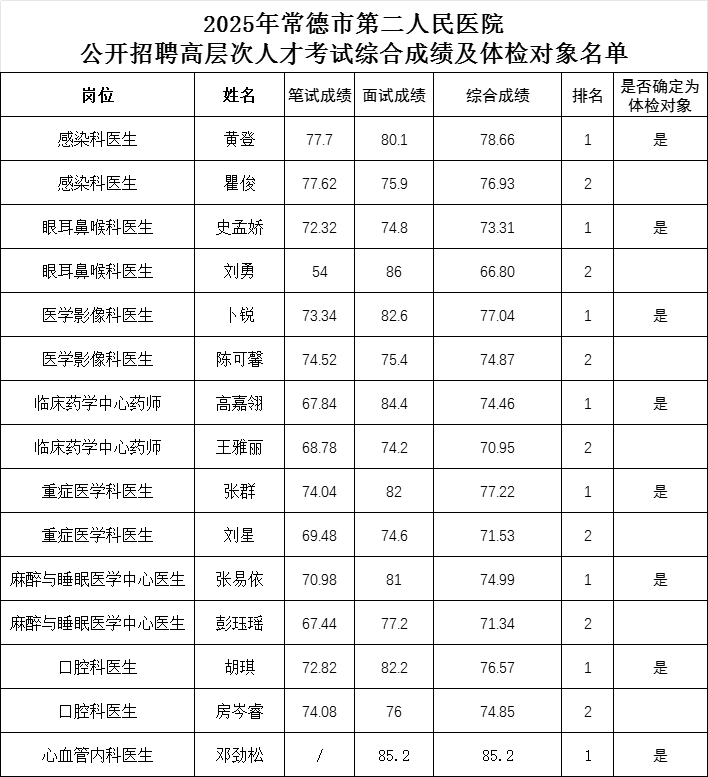 2025年常德市第二人民医院
公开招聘高层次人才考试综合成绩及体检对象名单

| 岗位 | 姓名 | 笔试成绩 | 面试成绩 | 综合成绩 | 排名 | 是否确定为体检对象 |
|---|---|---|---|---|---|---|
| 感染科医生 | 黄登 | 77.7 | 80.1 | 78.66 | 1 | 是 |
| 感染科医生 | 瞿俊 | 77.62 | 75.9 | 76.93 | 2 | |
| 眼耳鼻喉科医生 | 史孟娇 | 72.32 | 74.8 | 73.31 | 1 | 是 |
| 眼耳鼻喉科医生 | 刘勇 | 54 | 86 | 66.80 | 2 | |
| 医学影像科医生 | 卜锐 | 73.34 | 82.6 | 77.04 | 1 | 是 |
| 医学影像科医生 | 陈可馨 | 74.52 | 75.4 | 74.87 | 2 | |
| 临床药学中心药师 | 高嘉翎 | 67.84 | 84.4 | 74.46 | 1 | 是 |
| 临床药学中心药师 | 王雅丽 | 68.78 | 74.2 | 70.95 | 2 | |
| 重症医学科医生 | 张群 | 74.04 | 82 | 77.22 | 1 | 是 |
| 重症医学科医生 | 刘星 | 69.48 | 74.6 | 71.53 | 2 | |
| 麻醉与睡眠医学中心医生 | 张易依 | 70.98 | 81 | 74.99 | 1 | 是 |
| 麻醉与睡眠医学中心医生 | 彭珏瑶 | 67.44 | 77.2 | 71.34 | 2 | |
| 口腔科医生 | 胡琪 | 72.82 | 82.2 | 76.57 | 1 | 是 |
| 口腔科医生 | 房岑睿 | 74.08 | 76 | 74.85 | 2 | |
| 心血管内科医生 | 邓劲松 | / | 85.2 | 85.2 | 1 | 是 |